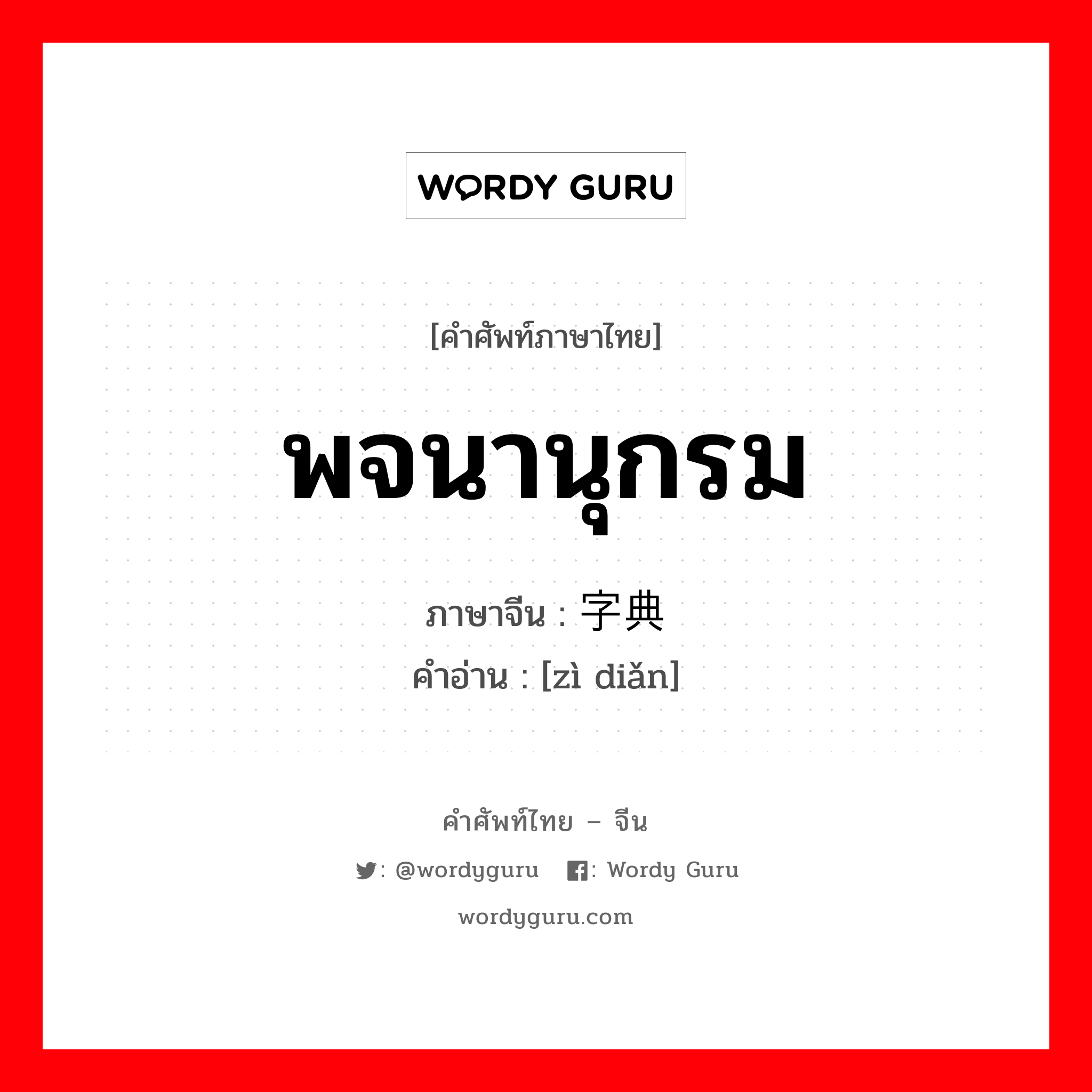 WORDY GURU

[คำศัพท์ภาษาไทย]

พจนานุกรม

ภาษาจีน : 字典

คำอ่าน : [zì diǎn]

คำศัพท์ไทย – จีน

: @wordyguru : Wordy Guru

wordyguru.com